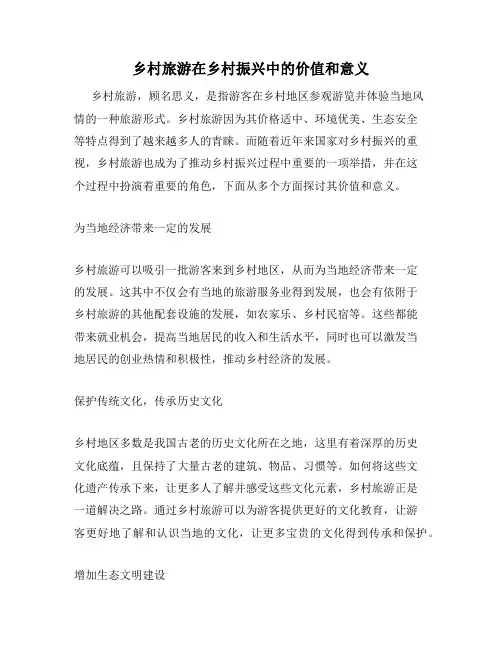 乡村旅游在乡村振兴中的价值和意义

乡村旅游，顾名思义，是指游客在乡村地区参观游览并体验当地风情的一种旅游形式。乡村旅游因为其价格适中、环境优美、生态安全等特点得到了越来越多人的青睐。而随着近年来国家对乡村振兴的重视，乡村旅游也成为了推动乡村振兴过程中重要的一项举措，并在这个过程中扮演着重要的角色，下面从多个方面探讨其价值和意义。

为当地经济带来一定的发展

乡村旅游可以吸引一批游客来到乡村地区，从而为当地经济带来一定的发展。这其中不仅会有当地的旅游服务业得到发展，也会有依附于乡村旅游的其他配套设施的发展，如农家乐、乡村民宿等。这些都能带来就业机会，提高当地居民的收入和生活水平，同时也可以激发当地居民的创业热情和积极性，推动乡村经济的发展。

保护传统文化，传承历史文化

乡村地区多数是我国古老的历史文化所在之地，这里有着深厚的历史文化底蕴，且保持了大量古老的建筑、物品、习惯等。如何将这些文化遗产传承下来，让更多人了解并感受这些文化元素，乡村旅游正是一道解决之路。通过乡村旅游可以为游客提供更好的文化教育，让游客更好地了解和认识当地的文化，让更多宝贵的文化得到传承和保护。

增加生态文明建设